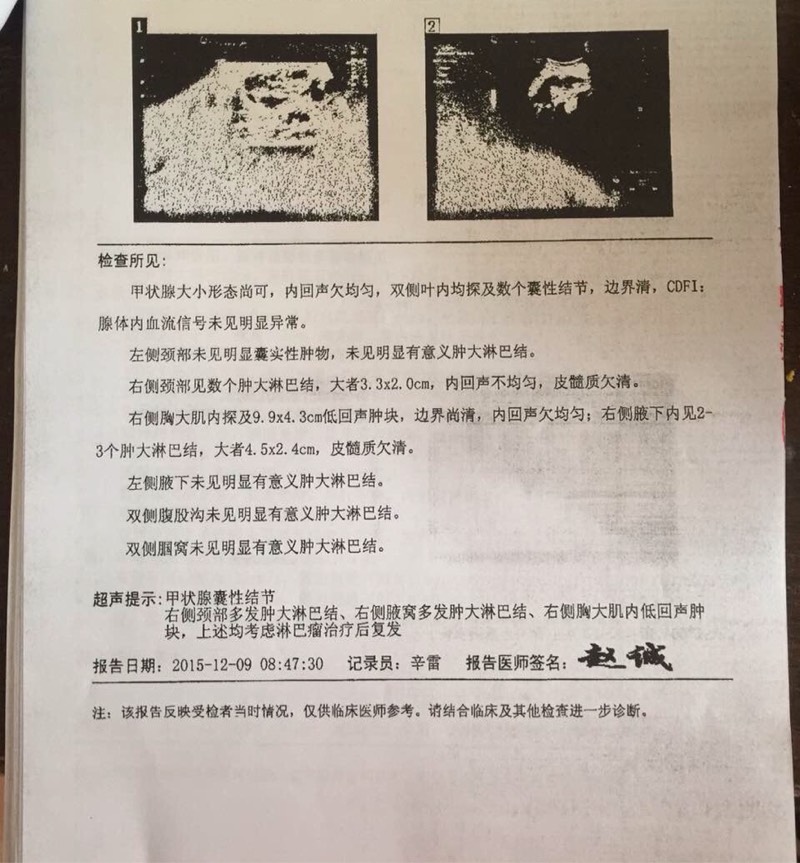 1

2

检查所见:

甲状腺大小形态尚可，内回声欠均匀，双侧叶内均探及数个囊性结节，边界清，CDFI：腺体内血流信号未见明显异常。

左侧颈部未见明显囊实性肿物，未见明显有意义肿大淋巴结。

右侧颈部见数个肿大淋巴结，大者3.3x2.0cm，内回声不均匀，皮髓质欠清。

右侧胸大肌内探及9.9x4.3cm低回声肿块，边界尚清，内回声欠均匀；右侧腋下内见2-3个肿大淋巴结，大者4.5x2.4cm，皮髓质欠清。

左侧腋下未见明显有意义肿大淋巴结。

双侧腹股沟未见明显有意义肿大淋巴结。

双侧腘窝未见明显有意义肿大淋巴结。

超声提示：甲状腺囊性结节
右侧颈部多发肿大淋巴结、右侧腋窝多发肿大淋巴结、右侧胸大肌内低回声肿块，上述均考虑淋巴瘤治疗后复发

报告日期：2015-12-09 08:47:30 记录员：辛雷 报告医师签名：赵诚

注：该报告反映受检者当时情况，仅供临床医师参考。请结合临床及其他检查进一步诊断。